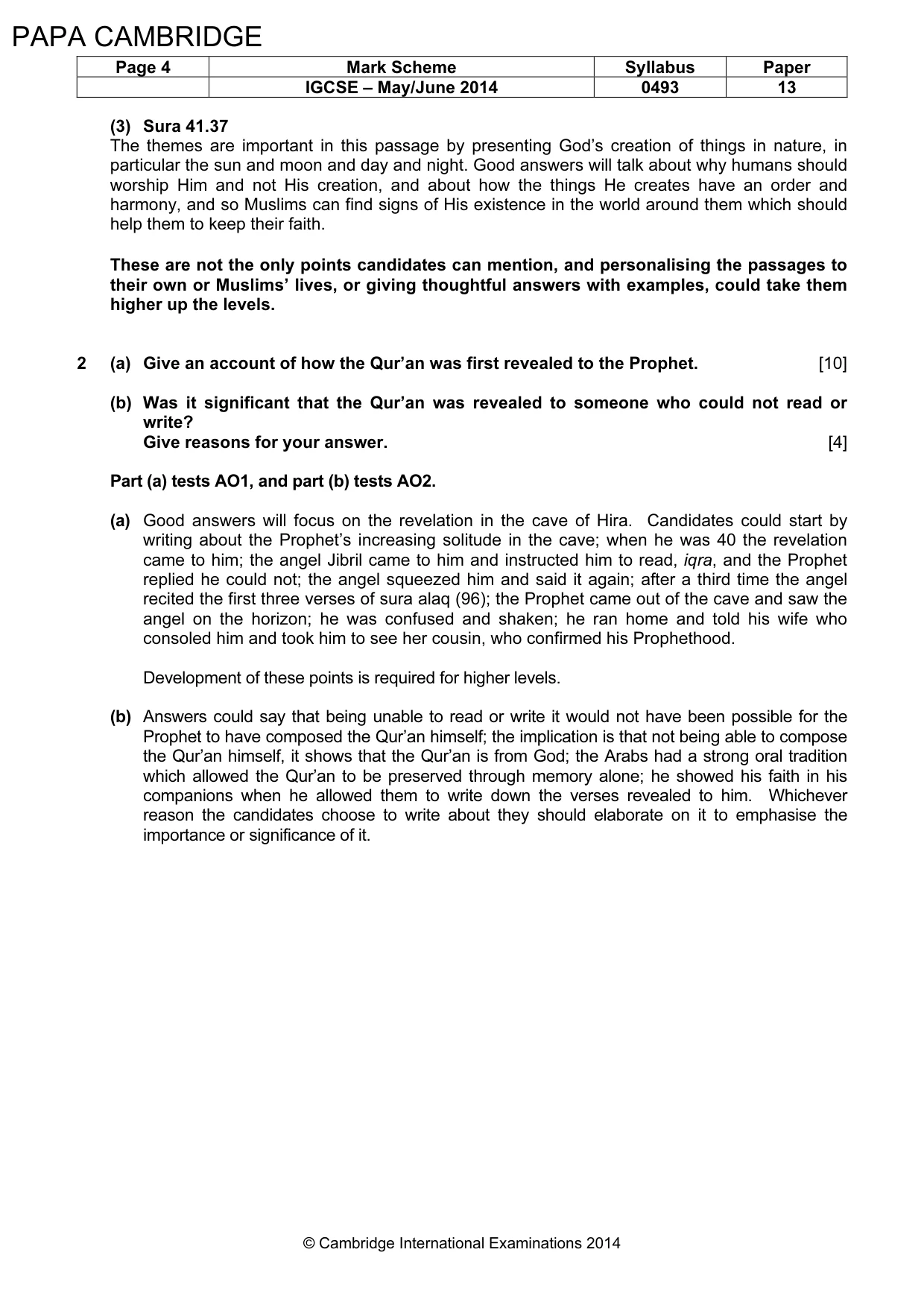 PAPA CAMBRIDGE

| Page 4 | Mark Scheme | Syllabus | Paper |
|---|---|---|---|
| | IGCSE – May/June 2014 | 0493 | 13 |

(3) Sura 41.37
The themes are important in this passage by presenting God's creation of things in nature, in particular the sun and moon and day and night. Good answers will talk about why humans should worship Him and not His creation, and about how the things He creates have an order and harmony, and so Muslims can find signs of His existence in the world around them which should help them to keep their faith.

These are not the only points candidates can mention, and personalising the passages to their own or Muslims' lives, or giving thoughtful answers with examples, could take them higher up the levels.

2 (a) Give an account of how the Qur'an was first revealed to the Prophet. [10]

(b) Was it significant that the Qur'an was revealed to someone who could not read or write?
Give reasons for your answer. [4]

Part (a) tests AO1, and part (b) tests AO2.

(a) Good answers will focus on the revelation in the cave of Hira. Candidates could start by writing about the Prophet's increasing solitude in the cave; when he was 40 the revelation came to him; the angel Jibril came to him and instructed him to read, iqra, and the Prophet replied he could not; the angel squeezed him and said it again; after a third time the angel recited the first three verses of sura alaq (96); the Prophet came out of the cave and saw the angel on the horizon; he was confused and shaken; he ran home and told his wife who consoled him and took him to see her cousin, who confirmed his Prophethood.

Development of these points is required for higher levels.

(b) Answers could say that being unable to read or write it would not have been possible for the Prophet to have composed the Qur'an himself; the implication is that not being able to compose the Qur'an himself, it shows that the Qur'an is from God; the Arabs had a strong oral tradition which allowed the Qur'an to be preserved through memory alone; he showed his faith in his companions when he allowed them to write down the verses revealed to him. Whichever reason the candidates choose to write about they should elaborate on it to emphasise the importance or significance of it.

© Cambridge International Examinations 2014